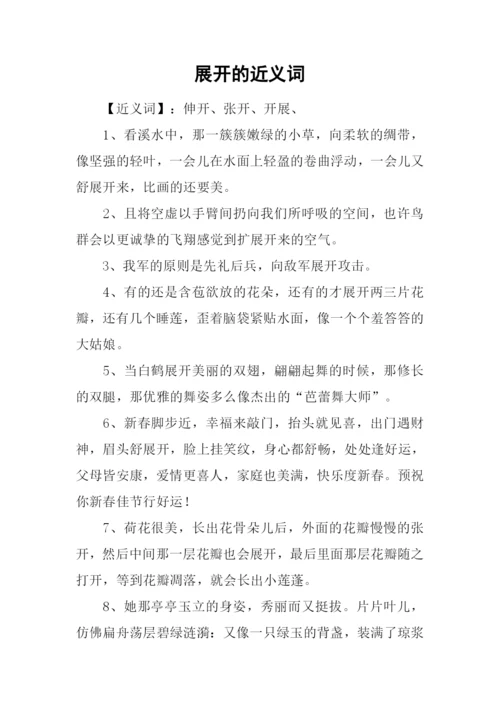 展开的近义词

【近义词】：伸开、张开、开展、

1、看溪水中，那一簇簇嫩绿的小草，向柔软的绸带，像坚强的轻叶，一会儿在水面上轻盈的卷曲浮动，一会儿又舒展开来，比画的还要美。

2、且将空虚以手臂间扔向我们所呼吸的空间，也许鸟群会以更诚挚的飞翔感觉到扩展开来的空气。

3、我军的原则是先礼后兵，向敌军展开攻击。

4、有的还是含苞欲放的花朵，还有的才展开两三片花瓣，还有几个睡莲，歪着脑袋紧贴水面，像一个个羞答答的大姑娘。

5、当白鹤展开美丽的双翅，翩翩起舞的时候，那修长的双腿，那优雅的舞姿多么像杰出的“芭蕾舞大师”。

6、新春脚步近，幸福来敲门，抬头就见喜，出门遇财神，眉头舒展开，脸上挂笑纹，身心都舒畅，处处逢好运，父母皆安康，爱情更喜人，家庭也美满，快乐度新春。预祝你新春佳节行好运！

7、荷花很美，长出花骨朵儿后，外面的花瓣慢慢的张开，然后中间那一层花瓣也会展开，最后里面那层花瓣随之打开，等到花瓣凋落，就会长出小莲蓬。

8、她那亭亭玉立的身姿，秀丽而又挺拔。片片叶儿，仿佛扁舟荡层碧绿涟漪：又像一只绿玉的背盏，装满了琼浆